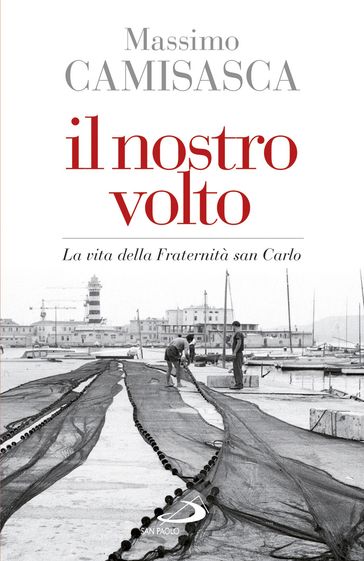 Massimo
CAMISASCA

il nostro volto

La vita della Fraternità san Carlo

SAN PAOLO